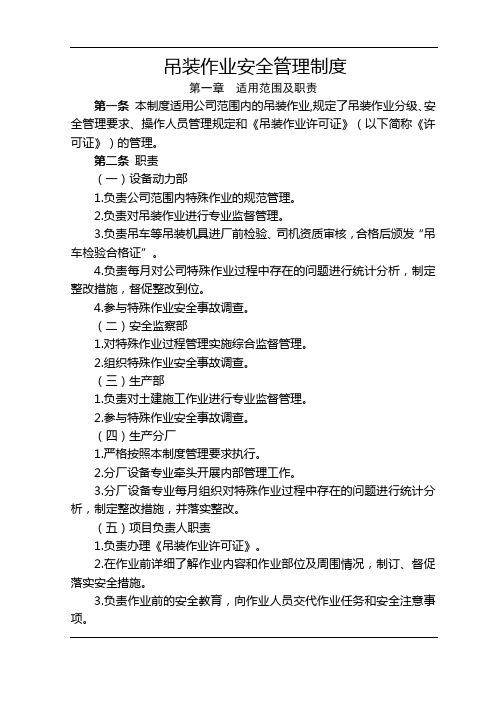 吊装作业安全管理制度

第一章　适用范围及职责

第一条 本制度适用公司范围内的吊装作业,规定了吊装作业分级、安全管理要求、操作人员管理规定和《吊装作业许可证》（以下简称《许可证》）的管理。

第二条 职责

（一）设备动力部

1.负责公司范围内特殊作业的规范管理。

2.负责对吊装作业进行专业监督管理。

3.负责吊车等吊装机具进厂前检验、司机资质审核，合格后颁发“吊车检验合格证”。

4.负责每月对公司特殊作业过程中存在的问题进行统计分析，制定整改措施，督促整改到位。

4.参与特殊作业安全事故调查。

（二）安全监察部

1.对特殊作业过程管理实施综合监督管理。

2.组织特殊作业安全事故调查。

（三）生产部

1.负责对土建施工作业进行专业监督管理。

2.参与特殊作业安全事故调查。

（四）生产分厂

1.严格按照本制度管理要求执行。

2.分厂设备专业牵头开展内部管理工作。

3.分厂设备专业每月组织对特殊作业过程中存在的问题进行统计分析，制定整改措施，并落实整改。

（五）项目负责人职责

1.负责办理《吊装作业许可证》。

2.在作业前详细了解作业内容和作业部位及周围情况，制订、督促落实安全措施。

3.负责作业前的安全教育，向作业人员交代作业任务和安全注意事项。